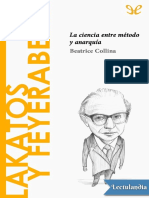 LAKATOS Y FEYERABE

La ciencia entre método y anarquía

Beatrice Collina

PDF

Lectulandia